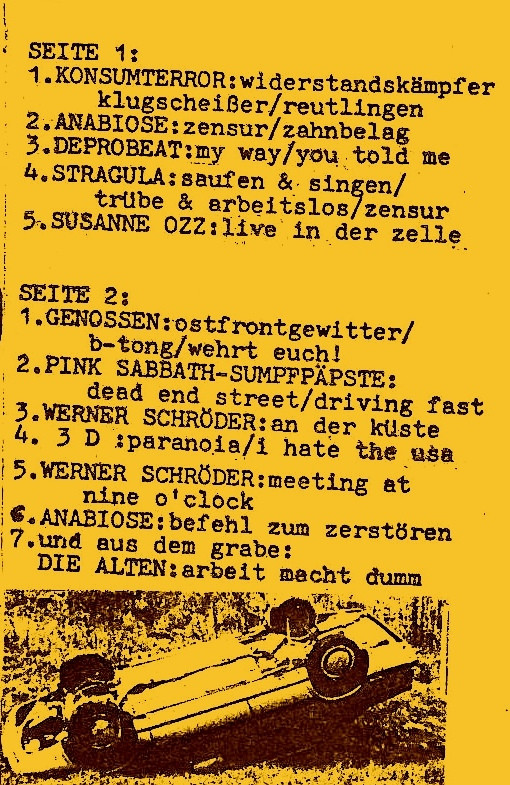 SEITE 1:
1.KONSUMTERROR:widerstandskämpfer
klugscheißer/reutlingen
2.ANABIOSE:zensur/zahnbelag
3.DEPROBEAT:my way/you told me
4.STRAGULA:saufen & singen/
trübe & arbeitslos/zensur
5.SUSANNE OZZ:live in der zelle

SEITE 2:
1.GENOSSEN:ostfrontgewitter/
b-tong/wehrt euch!
2.PINK SABBATH-SUMPFPÄPSTE:
dead end street/driving fast
3.WERNER SCHRÖDER:an der küste
4. 3 D :paranoia/i hate the usa
5.WERNER SCHRÖDER:meeting at
nine o'clock
6.ANABIOSE:befehl zum zerstören
7.und aus dem grabe:
DIE ALTEN:arbeit macht dumm